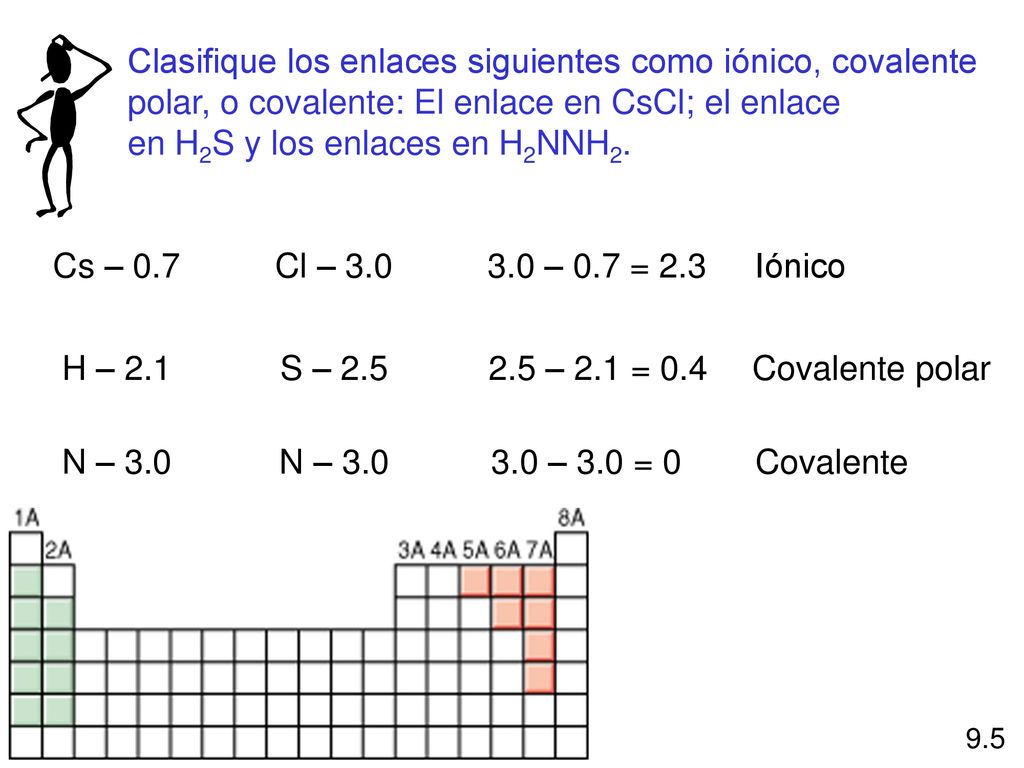 Clasifique los enlaces siguientes como iónico, covalente polar, o covalente: El enlace en CsCl; el enlace en $H_2S$ y los enlaces en $H_2NNH_2$.

Cs – 0.7 Cl – 3.0 3.0 – 0.7 = 2.3 Iónico

H – 2.1 S – 2.5 2.5 – 2.1 = 0.4 Covalente polar

N – 3.0 N – 3.0 3.0 – 3.0 = 0 Covalente

1A

2A

3A 4A 5A 6A 7A

8A

9.5